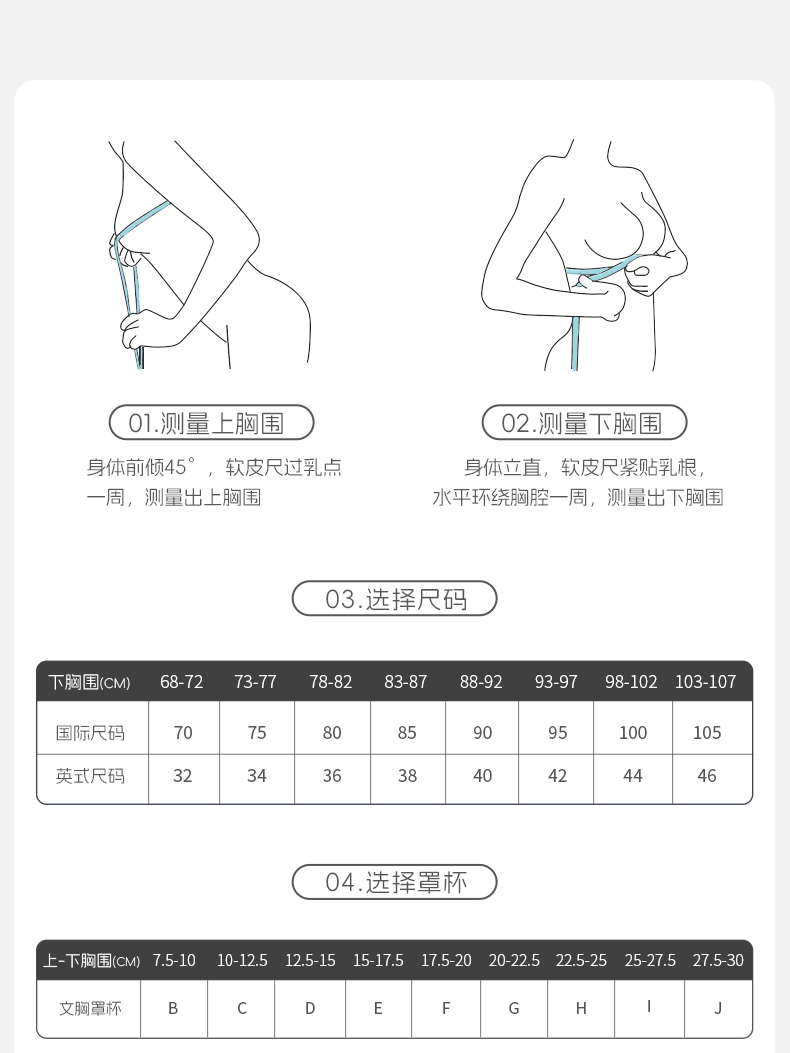 01.测量上胸围

身体前倾45°，软皮尺过乳点一周，测量出上胸围

02.测量下胸围

身体立直，软皮尺紧贴乳根，水平环绕胸腔一周，测量出下胸围

03.选择尺码

| 下胸围(CM) | 68-72 | 73-77 | 78-82 | 83-87 | 88-92 | 93-97 | 98-102 | 103-107 |
|---|---|---|---|---|---|---|---|---|
| 国际尺码 | 70 | 75 | 80 | 85 | 90 | 95 | 100 | 105 |
| 英式尺码 | 32 | 34 | 36 | 38 | 40 | 42 | 44 | 46 |

04.选择罩杯

| 上-下胸围(CM) | 7.5-10 | 10-12.5 | 12.5-15 | 15-17.5 | 17.5-20 | 20-22.5 | 22.5-25 | 25-27.5 | 27.5-30 |
|---|---|---|---|---|---|---|---|---|---|
| 文胸罩杯 | B | C | D | E | F | G | H | I | J |